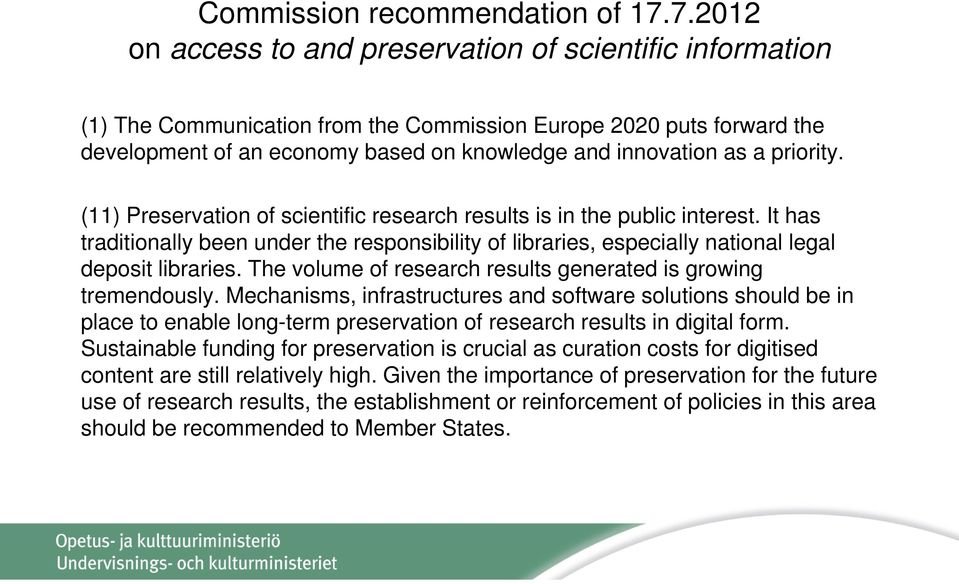 Commission recommendation of 17.7.2012
on access to and preservation of scientific information

(1) The Communication from the Commission Europe 2020 puts forward the development of an economy based on knowledge and innovation as a priority.

(11) Preservation of scientific research results is in the public interest. It has traditionally been under the responsibility of libraries, especially national legal deposit libraries. The volume of research results generated is growing tremendously. Mechanisms, infrastructures and software solutions should be in place to enable long-term preservation of research results in digital form. Sustainable funding for preservation is crucial as curation costs for digitised content are still relatively high. Given the importance of preservation for the future use of research results, the establishment or reinforcement of policies in this area should be recommended to Member States.

Opetus- ja kulttuuriministeriö
Undervisnings- och kulturministeriet